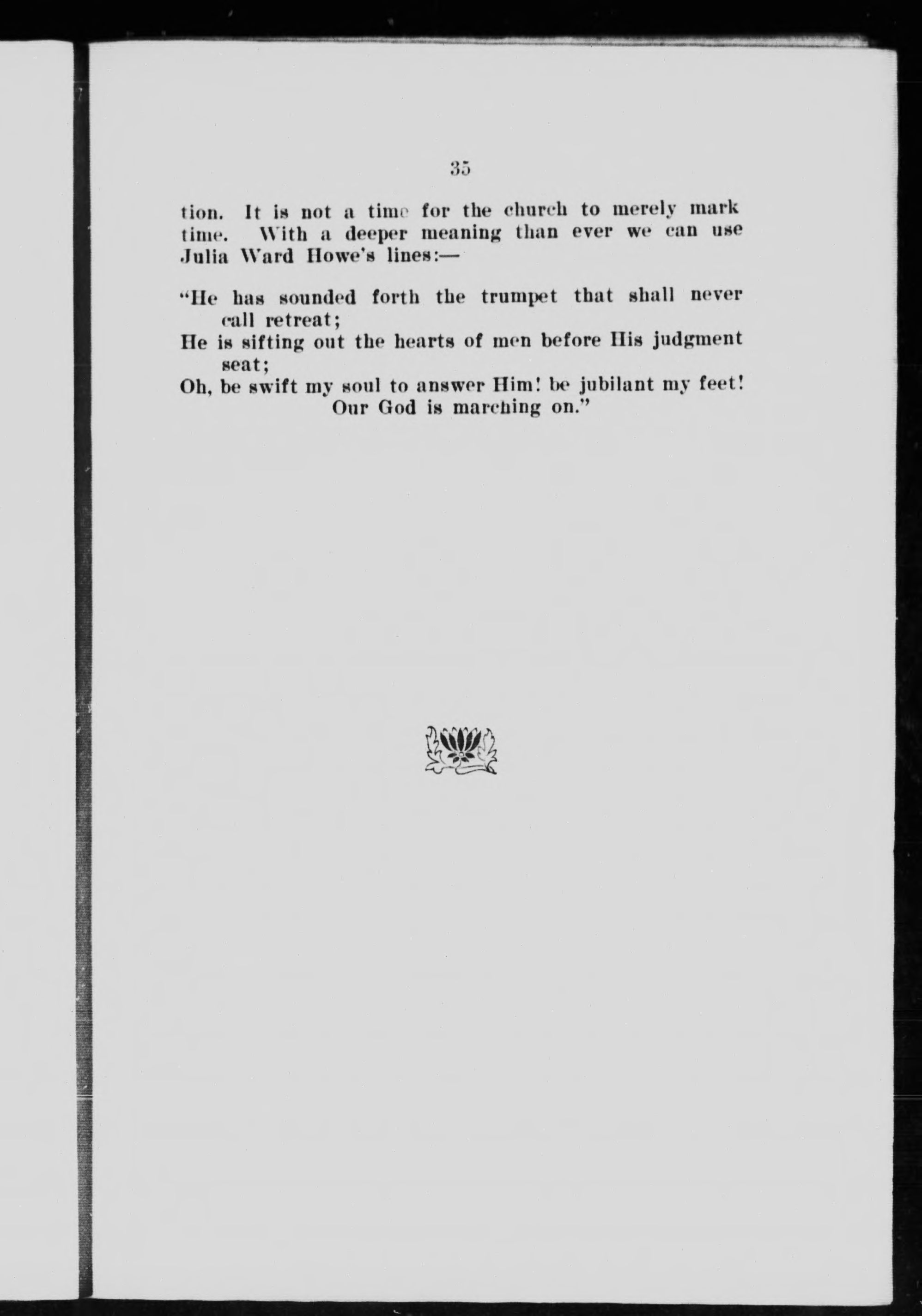 35

tion. It is not a time for the church to merely mark time. With a deeper meaning than ever we can use Julia Ward Howe's lines:—

"He has sounded forth the trumpet that shall never call retreat;
He is sifting out the hearts of men before His judgment seat;
Oh, be swift my soul to answer Him! be jubilant my feet!
Our God is marching on."